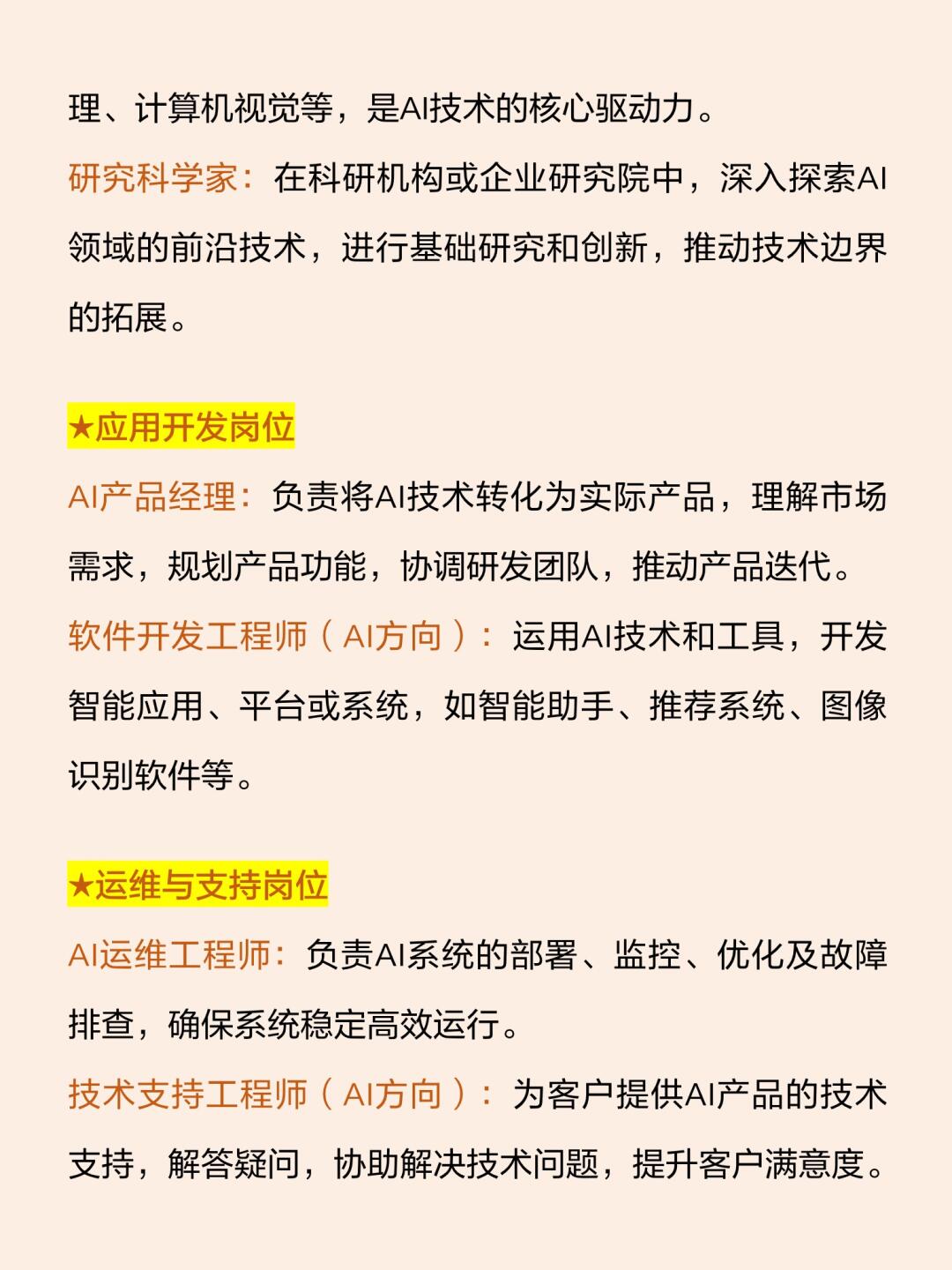 理、计算机视觉等，是AI技术的核心驱动力。
研究科学家：在科研机构或企业研究院中，深入探索AI领域的前沿技术，进行基础研究和创新，推动技术边界的拓展。

★应用开发岗位
AI产品经理：负责将AI技术转化为实际产品，理解市场需求，规划产品功能，协调研发团队，推动产品迭代。
软件开发工程师（AI方向）：运用AI技术和工具，开发智能应用、平台或系统，如智能助手、推荐系统、图像识别软件等。

★运维与支持岗位
AI运维工程师：负责AI系统的部署、监控、优化及故障排查，确保系统稳定高效运行。
技术支持工程师（AI方向）：为客户提供AI产品的技术支持，解答疑问，协助解决技术问题，提升客户满意度。